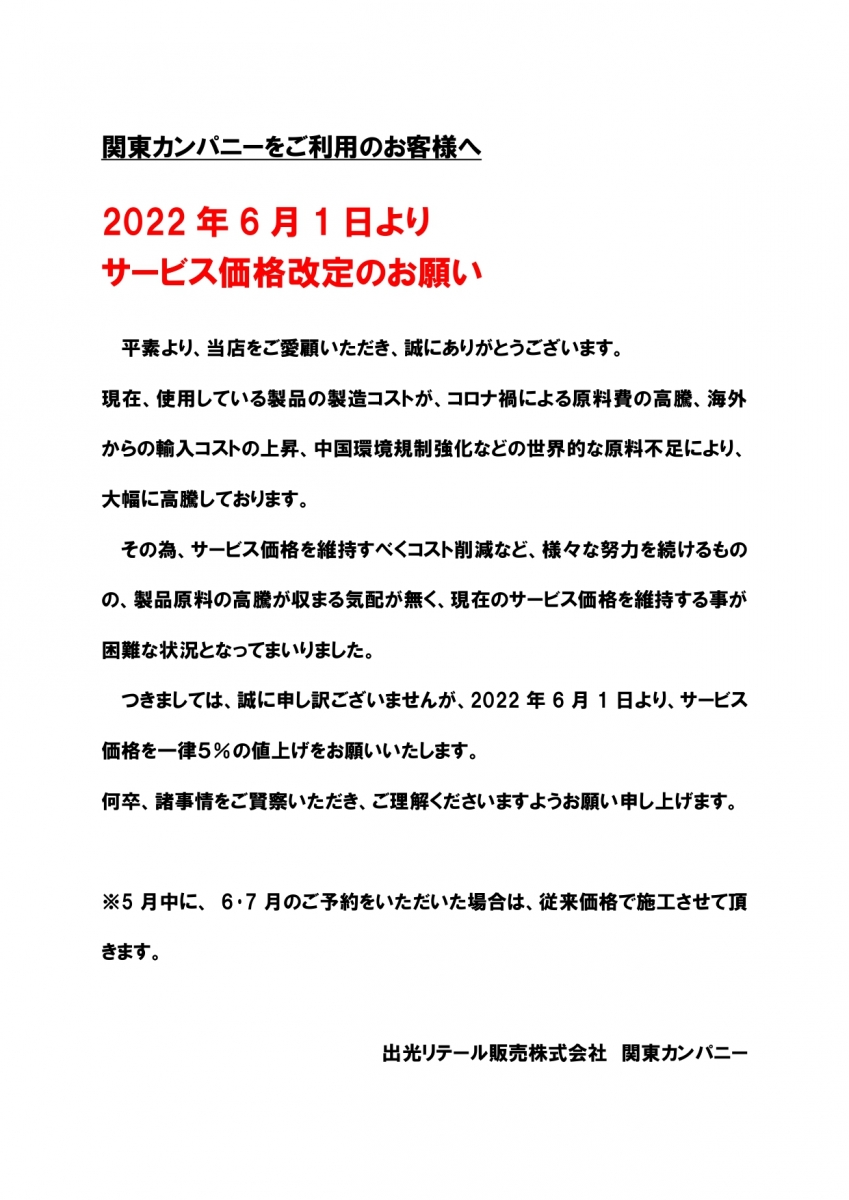 関東カンパニーをご利用のお客様へ

2022 年 6 月 1 日より
サービス価格改定のお願い

平素より、当店をご愛顧いただき、誠にありがとうございます。
現在、使用している製品の製造コストが、コロナ禍による原料費の高騰、海外からの輸入コストの上昇、中国環境規制強化などの世界的な原料不足により、大幅に高騰しております。

その為、サービス価格を維持すべくコスト削減など、様々な努力を続けるものの、製品原料の高騰が収まる気配が無く、現在のサービス価格を維持する事が困難な状況となってまいりました。

つきましては、誠に申し訳ございませんが、2022 年 6 月 1 日より、サービス価格を一律５％の値上げをお願いいたします。
何卒、諸事情をご賢察いただき、ご理解くださいますようお願い申し上げます。

※5 月中に、 6･7 月のご予約をいただいた場合は、従来価格で施工させて頂きます。

出光リテール販売株式会社　関東カンパニー